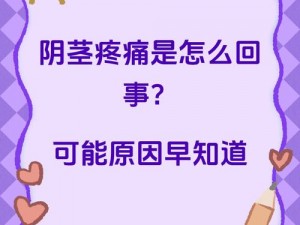 阴茎疼痛是怎么回事？

可能原因早知道